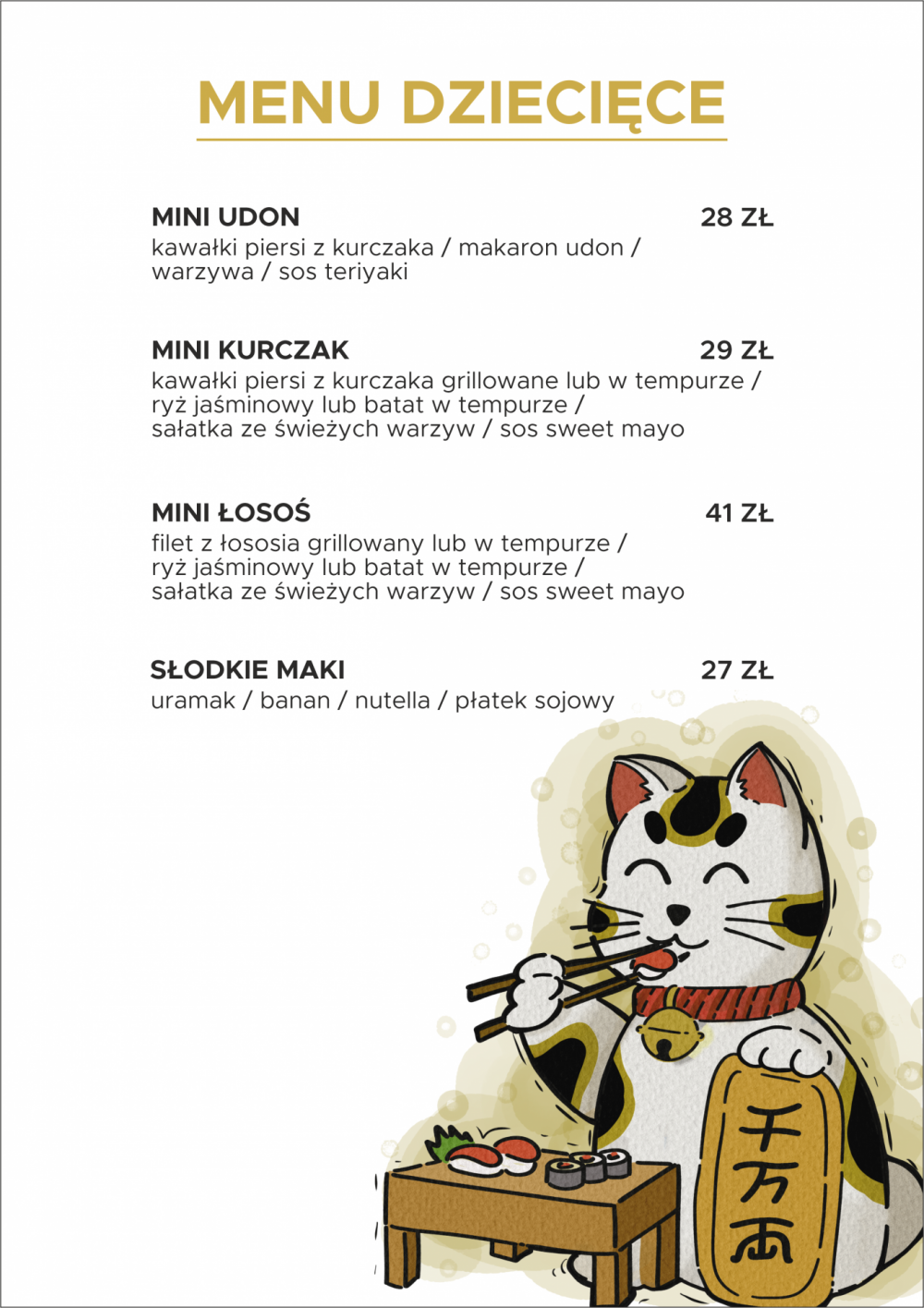 MENU DZIECIĘCE

MINI UDON 28 ZŁ
kawałki piersi z kurczaka / makaron udon / warzywa / sos teriyaki

MINI KURCZAK 29 ZŁ
kawałki piersi z kurczaka grillowane lub w tempurze / ryż jaśminowy lub batat w tempurze / sałatka ze świeżych warzyw / sos sweet mayo

MINI ŁOSOŚ 41 ZŁ
filet z łososia grillowany lub w tempurze / ryż jaśminowy lub batat w tempurze / sałatka ze świeżych warzyw / sos sweet mayo

SŁODKIE MAKI 27 ZŁ
uramak / banan / nutella / płatek sojowy

千万両